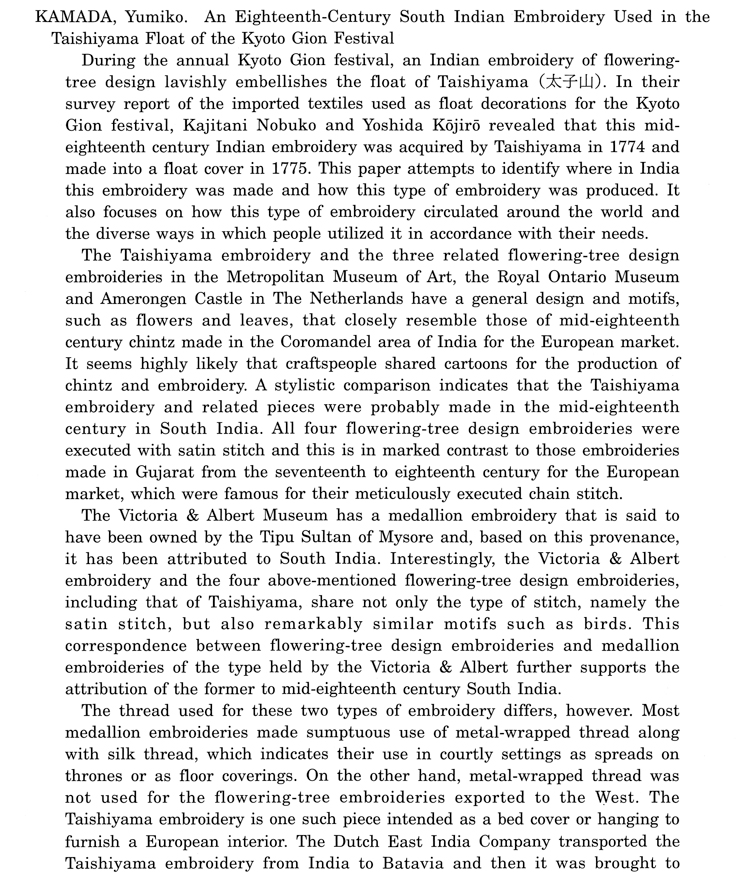 KAMADA, Yumiko. An Eighteenth-Century South Indian Embroidery Used in the Taishiyama Float of the Kyoto Gion Festival

During the annual Kyoto Gion festival, an Indian embroidery of flowering-tree design lavishly embellishes the float of Taishiyama (太子山). In their survey report of the imported textiles used as float decorations for the Kyoto Gion festival, Kajitani Nobuko and Yoshida Kōjirō revealed that this mid-eighteenth century Indian embroidery was acquired by Taishiyama in 1774 and made into a float cover in 1775. This paper attempts to identify where in India this embroidery was made and how this type of embroidery was produced. It also focuses on how this type of embroidery circulated around the world and the diverse ways in which people utilized it in accordance with their needs.

The Taishiyama embroidery and the three related flowering-tree design embroideries in the Metropolitan Museum of Art, the Royal Ontario Museum and Amerongen Castle in The Netherlands have a general design and motifs, such as flowers and leaves, that closely resemble those of mid-eighteenth century chintz made in the Coromandel area of India for the European market. It seems highly likely that craftspeople shared cartoons for the production of chintz and embroidery. A stylistic comparison indicates that the Taishiyama embroidery and related pieces were probably made in the mid-eighteenth century in South India. All four flowering-tree design embroideries were executed with satin stitch and this is in marked contrast to those embroideries made in Gujarat from the seventeenth to eighteenth century for the European market, which were famous for their meticulously executed chain stitch.

The Victoria & Albert Museum has a medallion embroidery that is said to have been owned by the Tipu Sultan of Mysore and, based on this provenance, it has been attributed to South India. Interestingly, the Victoria & Albert embroidery and the four above-mentioned flowering-tree design embroideries, including that of Taishiyama, share not only the type of stitch, namely the satin stitch, but also remarkably similar motifs such as birds. This correspondence between flowering-tree design embroideries and medallion embroideries of the type held by the Victoria & Albert further supports the attribution of the former to mid-eighteenth century South India.

The thread used for these two types of embroidery differs, however. Most medallion embroideries made sumptuous use of metal-wrapped thread along with silk thread, which indicates their use in courtly settings as spreads on thrones or as floor coverings. On the other hand, metal-wrapped thread was not used for the flowering-tree embroideries exported to the West. The Taishiyama embroidery is one such piece intended as a bed cover or hanging to furnish a European interior. The Dutch East India Company transported the Taishiyama embroidery from India to Batavia and then it was brought to